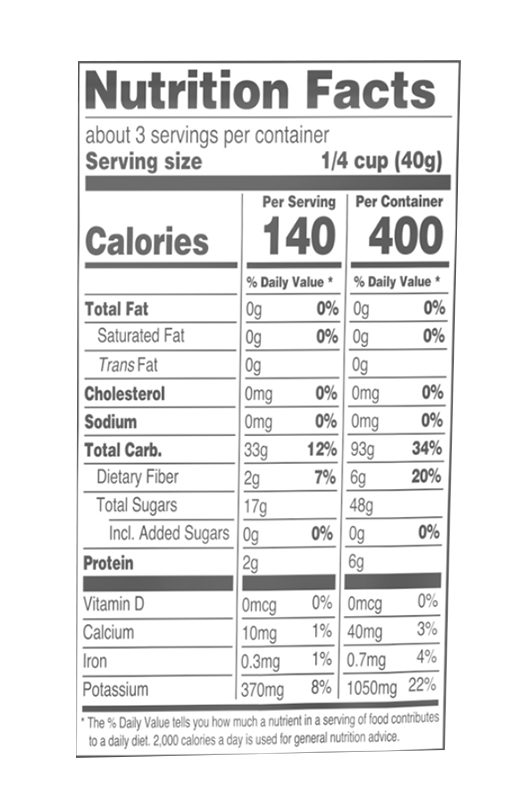 Nutrition Facts
about 3 servings per container
Serving size 1/4 cup (40g)

| | Per Serving | | Per Container | |
|---|---|---|---|---|
| Calories | 140 | | 400 | |
| | % Daily Value * | | % Daily Value * | |
| Total Fat | 0g | 0% | 0g | 0% |
| Saturated Fat | 0g | 0% | 0g | 0% |
| Trans Fat | 0g | | 0g | |
| Cholesterol | 0mg | 0% | 0mg | 0% |
| Sodium | 0mg | 0% | 0mg | 0% |
| Total Carb. | 33g | 12% | 93g | 34% |
| Dietary Fiber | 2g | 7% | 6g | 20% |
| Total Sugars | 17g | | 48g | |
| Incl. Added Sugars | 0g | 0% | 0g | 0% |
| Protein | 2g | | 6g | |
| Vitamin D | 0mcg | 0% | 0mcg | 0% |
| Calcium | 10mg | 1% | 40mg | 3% |
| Iron | 0.3mg | 1% | 0.7mg | 4% |
| Potassium | 370mg | 8% | 1050mg | 22% |

* The % Daily Value tells you how much a nutrient in a serving of food contributes to a daily diet. 2,000 calories a day is used for general nutrition advice.